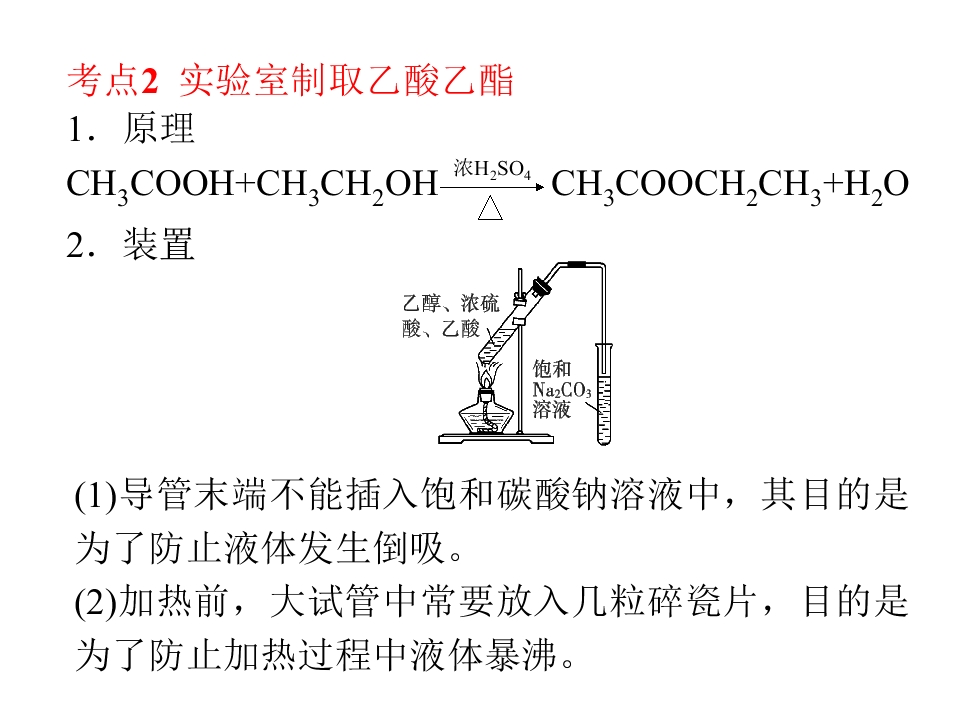 考点2 实验室制取乙酸乙酯

1．原理

$CH_3COOH+CH_3CH_2OH \xrightarrow[\triangle]{浓H_2SO_4} CH_3COOCH_2CH_3+H_2O$

2．装置

乙醇、浓硫酸、乙酸

饱和 $Na_2CO_3$ 溶液

(1)导管末端不能插入饱和碳酸钠溶液中，其目的是为了防止液体发生倒吸。

(2)加热前，大试管中常要放入几粒碎瓷片，目的是为了防止加热过程中液体暴沸。